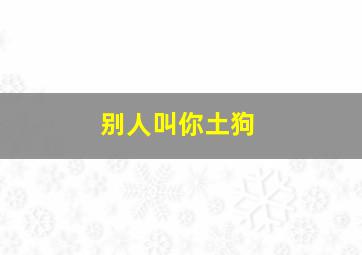 别人叫你土狗